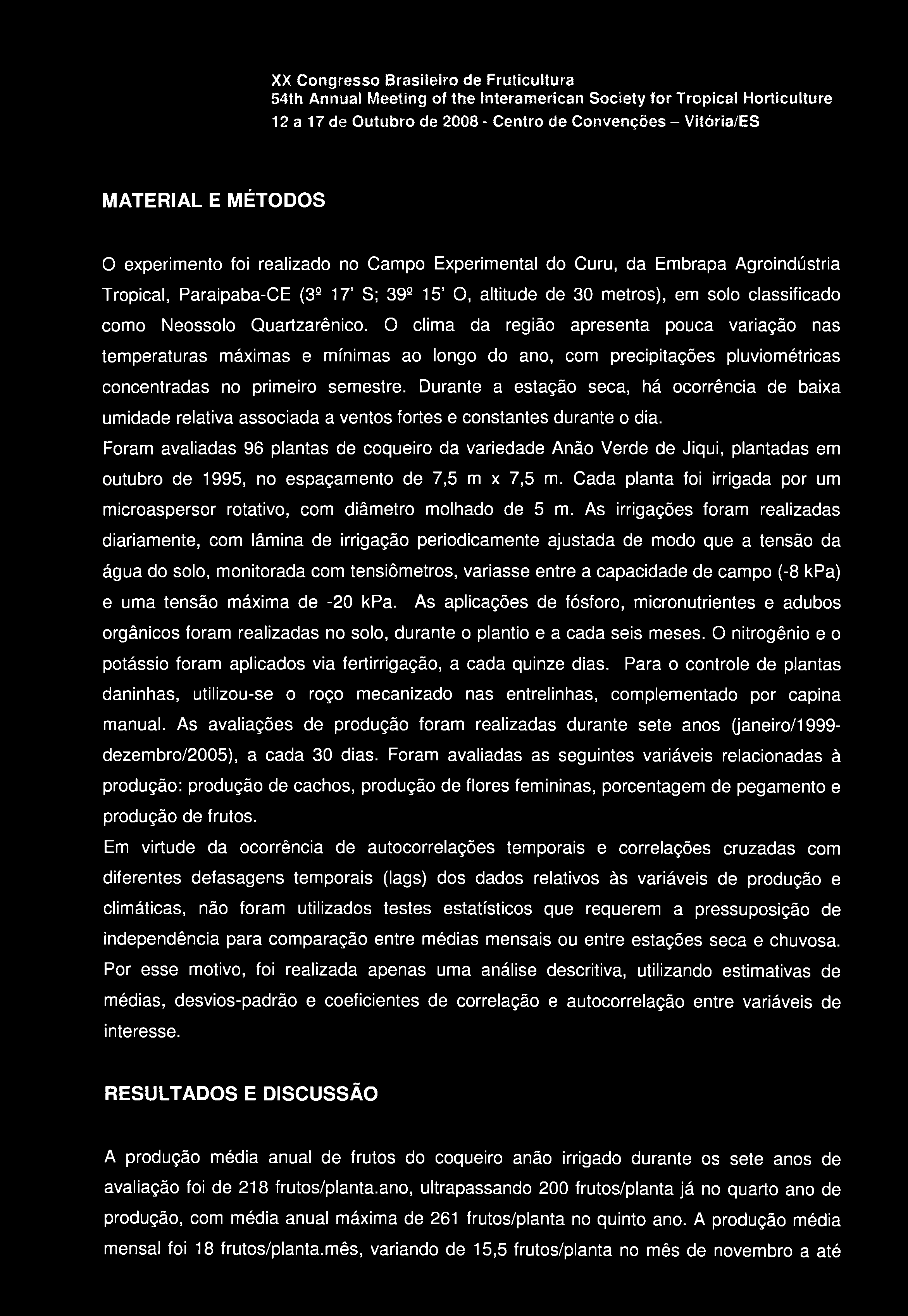 XX Congresso Brasileiro de Fruticultura
54th Annual Meeting of the Interamerican Society for Tropical Horticulture
12 a 17 de Outubro de 2008 - Centro de Convenções – Vitória/ES

MATERIAL E MÉTODOS

O experimento foi realizado no Campo Experimental do Curu, da Embrapa Agroindústria Tropical, Paraipaba-CE (3º 17' S; 39º 15' O, altitude de 30 metros), em solo classificado como Neossolo Quartzarênico. O clima da região apresenta pouca variação nas temperaturas máximas e mínimas ao longo do ano, com precipitações pluviométricas concentradas no primeiro semestre. Durante a estação seca, há ocorrência de baixa umidade relativa associada a ventos fortes e constantes durante o dia.

Foram avaliadas 96 plantas de coqueiro da variedade Anão Verde de Jiqui, plantadas em outubro de 1995, no espaçamento de 7,5 m x 7,5 m. Cada planta foi irrigada por um microaspersor rotativo, com diâmetro molhado de 5 m. As irrigações foram realizadas diariamente, com lâmina de irrigação periodicamente ajustada de modo que a tensão da água do solo, monitorada com tensiômetros, variasse entre a capacidade de campo (-8 kPa) e uma tensão máxima de -20 kPa. As aplicações de fósforo, micronutrientes e adubos orgânicos foram realizadas no solo, durante o plantio e a cada seis meses. O nitrogênio e o potássio foram aplicados via fertirrigação, a cada quinze dias. Para o controle de plantas daninhas, utilizou-se o roço mecanizado nas entrelinhas, complementado por capina manual. As avaliações de produção foram realizadas durante sete anos (janeiro/1999-dezembro/2005), a cada 30 dias. Foram avaliadas as seguintes variáveis relacionadas à produção: produção de cachos, produção de flores femininas, porcentagem de pegamento e produção de frutos.

Em virtude da ocorrência de autocorrelações temporais e correlações cruzadas com diferentes defasagens temporais (lags) dos dados relativos às variáveis de produção e climáticas, não foram utilizados testes estatísticos que requerem a pressuposição de independência para comparação entre médias mensais ou entre estações seca e chuvosa. Por esse motivo, foi realizada apenas uma análise descritiva, utilizando estimativas de médias, desvios-padrão e coeficientes de correlação e autocorrelação entre variáveis de interesse.

RESULTADOS E DISCUSSÃO

A produção média anual de frutos do coqueiro anão irrigado durante os sete anos de avaliação foi de 218 frutos/planta.ano, ultrapassando 200 frutos/planta já no quarto ano de produção, com média anual máxima de 261 frutos/planta no quinto ano. A produção média mensal foi 18 frutos/planta.mês, variando de 15,5 frutos/planta no mês de novembro a até